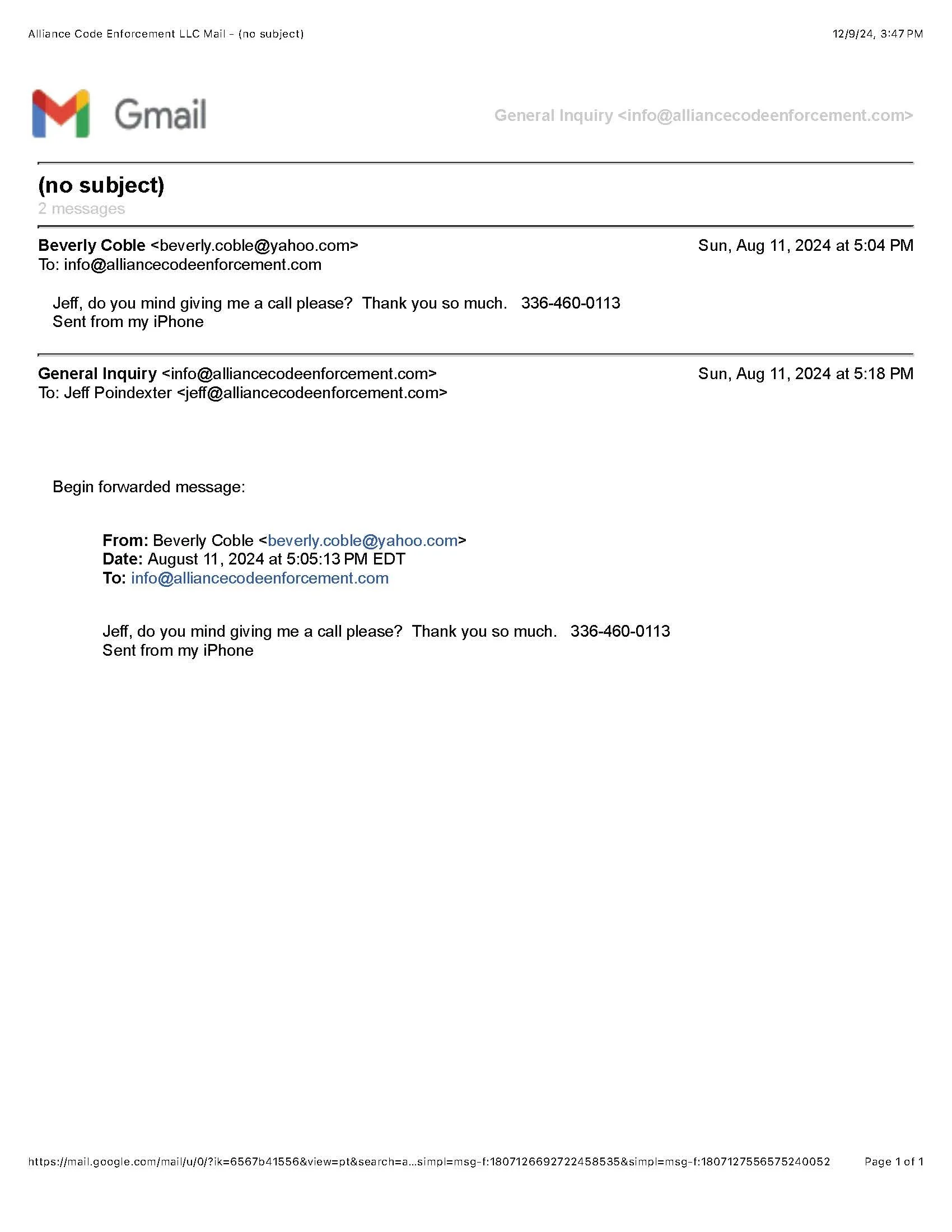 Alliance Code Enforcement LLC Mail - (no subject)

12/9/24, 3:47 PM

Gmail

General Inquiry <info@alliancecodeenforcement.com>

(no subject)
2 messages

Beverly Coble <beverly.coble@yahoo.com>
Sun, Aug 11, 2024 at 5:04 PM
To: info@alliancecodeenforcement.com

Jeff, do you mind giving me a call please? Thank you so much. 336-460-0113
Sent from my iPhone

General Inquiry <info@alliancecodeenforcement.com>
Sun, Aug 11, 2024 at 5:18 PM
To: Jeff Poindexter <jeff@alliancecodeenforcement.com>

Begin forwarded message:

From: Beverly Coble <beverly.coble@yahoo.com>
Date: August 11, 2024 at 5:05:13 PM EDT
To: info@alliancecodeenforcement.com

Jeff, do you mind giving me a call please? Thank you so much. 336-460-0113
Sent from my iPhone

https://mail.google.com/mail/u/0/?ik=6567b41556&view=pt&search=a...simpl=msg-f:1807126692722458535&simpl=msg-f:1807127556575240052

Page 1 of 1